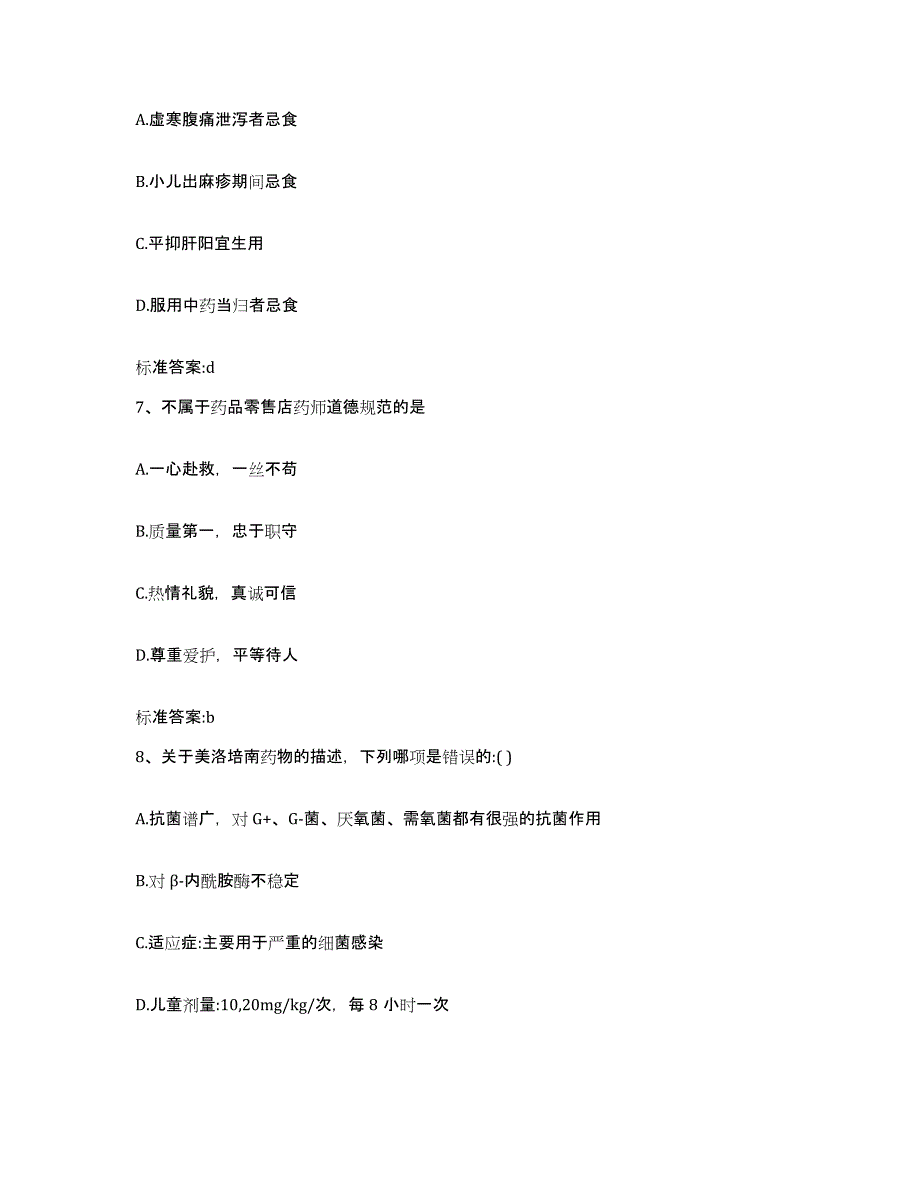 A.虚寒腹痛泄泻者忌食

B.小儿出麻疹期间忌食

C.平抑肝阳宜生用

D.服用中药当归者忌食

标准答案:d

7、不属于药品零售店药师道德规范的是

A.一心赴救，一丝不苟

B.质量第一，忠于职守

C.热情礼貌，真诚可信

D.尊重爱护，平等待人

标准答案:b

8、关于美洛培南药物的描述，下列哪项是错误的:( )

A.抗菌谱广，对 G+、G-菌、厌氧菌、需氧菌都有很强的抗菌作用

B.对 β-内酰胺酶不稳定

C.适应症:主要用于严重的细菌感染

D.儿童剂量:10,20mg/kg/次，每 8 小时一次